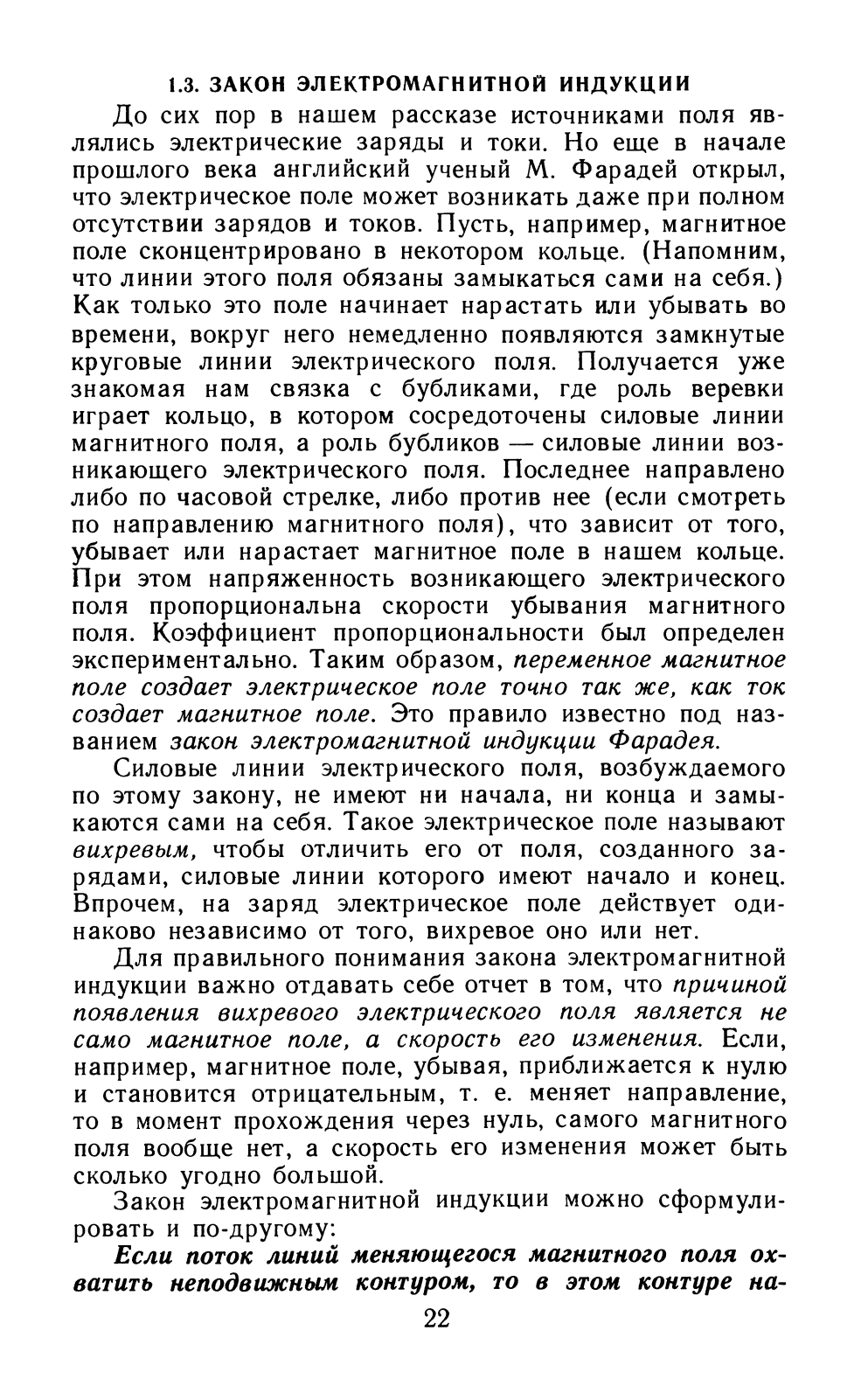 1.3. ЗАКОН ЭЛЕКТРОМАГНИТНОЙ ИНДУКЦИИ

До сих пор в нашем рассказе источниками поля являлись электрические заряды и токи. Но еще в начале прошлого века английский ученый М. Фарадей открыл, что электрическое поле может возникать даже при полном отсутствии зарядов и токов. Пусть, например, магнитное поле сконцентрировано в некотором кольце. (Напомним, что линии этого поля обязаны замыкаться сами на себя.) Как только это поле начинает нарастать или убывать во времени, вокруг него немедленно появляются замкнутые круговые линии электрического поля. Получается уже знакомая нам связка с бубликами, где роль веревки играет кольцо, в котором сосредоточены силовые линии магнитного поля, а роль бубликов — силовые линии возникающего электрического поля. Последнее направлено либо по часовой стрелке, либо против нее (если смотреть по направлению магнитного поля), что зависит от того, убывает или нарастает магнитное поле в нашем кольце. При этом напряженность возникающего электрического поля пропорциональна скорости убывания магнитного поля. Коэффициент пропорциональности был определен экспериментально. Таким образом, переменное магнитное поле создает электрическое поле точно так же, как ток создает магнитное поле. Это правило известно под названием закон электромагнитной индукции Фарадея.

Силовые линии электрического поля, возбуждаемого по этому закону, не имеют ни начала, ни конца и замыкаются сами на себя. Такое электрическое поле называют вихревым, чтобы отличить его от поля, созданного зарядами, силовые линии которого имеют начало и конец. Впрочем, на заряд электрическое поле действует одинаково независимо от того, вихревое оно или нет.

Для правильного понимания закона электромагнитной индукции важно отдавать себе отчет в том, что причиной появления вихревого электрического поля является не само магнитное поле, а скорость его изменения. Если, например, магнитное поле, убывая, приближается к нулю и становится отрицательным, т. е. меняет направление, то в момент прохождения через нуль, самого магнитного поля вообще нет, а скорость его изменения может быть сколько угодно большой.

Закон электромагнитной индукции можно сформулировать и по-другому:

Если поток линий меняющегося магнитного поля охватить неподвижным контуром, то в этом контуре на-

22